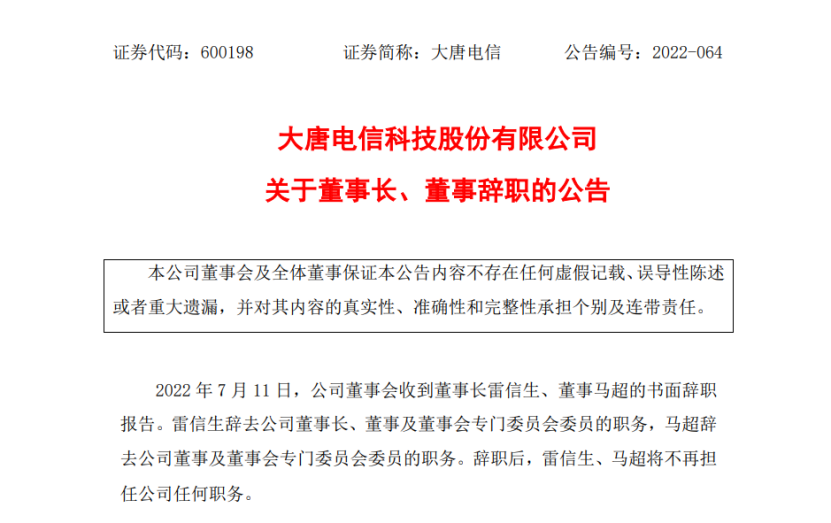 证券代码：600198 证券简称：大唐电信 公告编号：2022-064

大唐电信科技股份有限公司

关于董事长、董事辞职的公告

本公司董事会及全体董事保证本公告内容不存在任何虚假记载、误导性陈述或者重大遗漏，并对其内容的真实性、准确性和完整性承担个别及连带责任。

2022年7月11日，公司董事会收到董事长雷信生、董事马超的书面辞职报告。雷信生辞去公司董事长、董事及董事会专门委员会委员的职务，马超辞去公司董事及董事会专门委员会委员的职务。辞职后，雷信生、马超将不再担任公司任何职务。